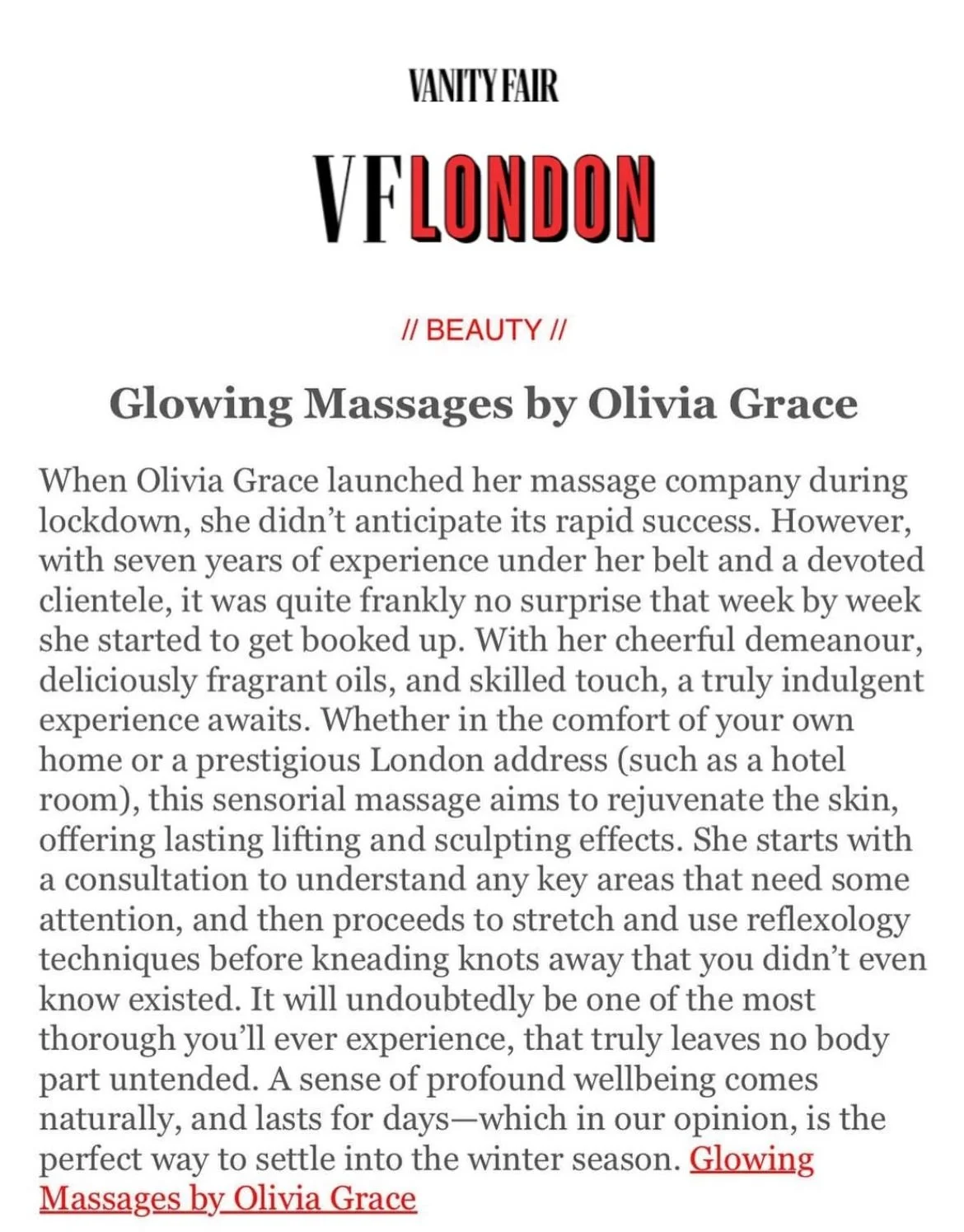 VANITY FAIR

VF LONDON

// BEAUTY //

Glowing Massages by Olivia Grace

When Olivia Grace launched her massage company during lockdown, she didn't anticipate its rapid success. However, with seven years of experience under her belt and a devoted clientele, it was quite frankly no surprise that week by week she started to get booked up. With her cheerful demeanour, deliciously fragrant oils, and skilled touch, a truly indulgent experience awaits. Whether in the comfort of your own home or a prestigious London address (such as a hotel room), this sensorial massage aims to rejuvenate the skin, offering lasting lifting and sculpting effects. She starts with a consultation to understand any key areas that need some attention, and then proceeds to stretch and use reflexology techniques before kneading knots away that you didn't even know existed. It will undoubtedly be one of the most thorough you'll ever experience, that truly leaves no body part untended. A sense of profound wellbeing comes naturally, and lasts for days—which in our opinion, is the perfect way to settle into the winter season. Glowing Massages by Olivia Grace